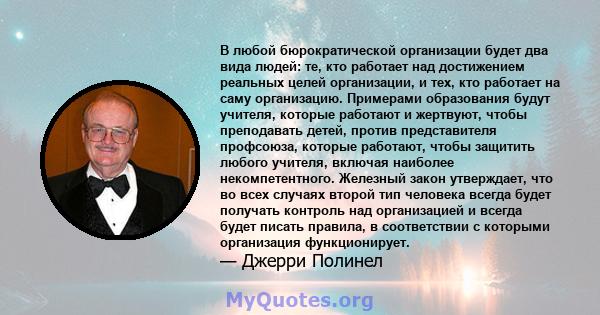 В любой бюрократической организации будет два вида людей: те, кто работает над достижением реальных целей организации, и тех, кто работает на саму организацию. Примерами образования будут учителя, которые работают и жертвуют, чтобы преподавать детей, против представителя профсоюза, которые работают, чтобы защитить любого учителя, включая наиболее некомпетентного. Железный закон утверждает, что во всех случаях второй тип человека всегда будет получать контроль над организацией и всегда будет писать правила, в соответствии с которыми организация функционирует.
— Джерри Полинел

MyQuotes.org